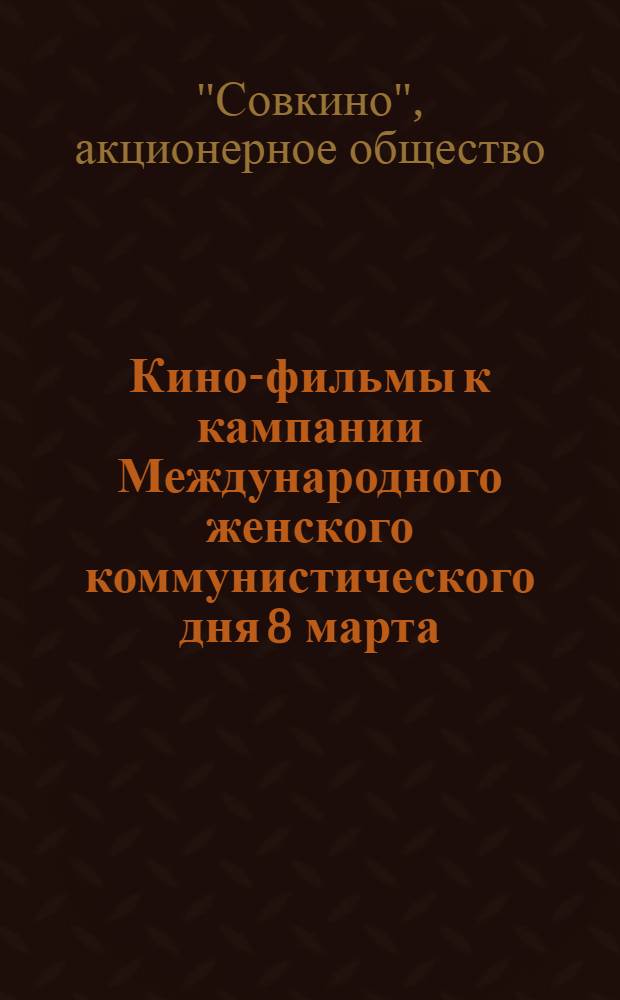 "Совкино", акционерное общество

Кино-фильмы к кампании Международного женского коммунистического дня 8 марта